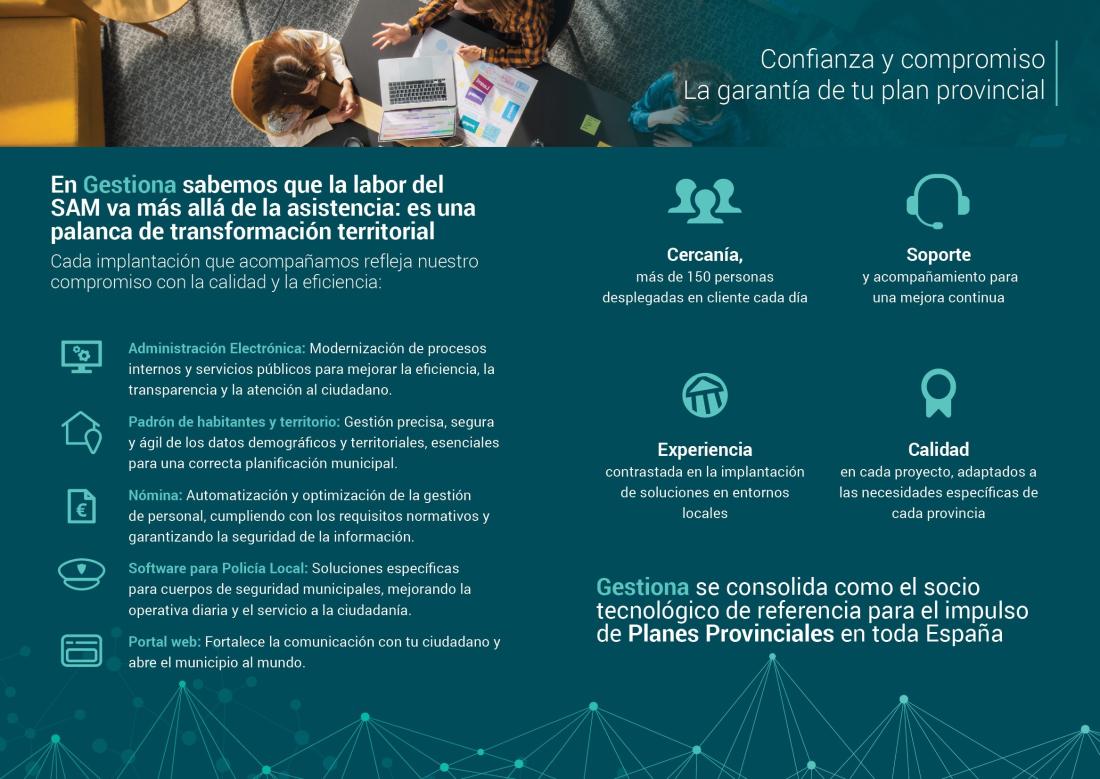 Confianza y compromiso
La garantía de tu plan provincial

En Gestiona sabemos que la labor del SAM va más allá de la asistencia: es una palanca de transformación territorial

Cada implantación que acompañamos refleja nuestro compromiso con la calidad y la eficiencia:

Administración Electrónica: Modernización de procesos internos y servicios públicos para mejorar la eficiencia, la transparencia y la atención al ciudadano.

Padrón de habitantes y territorio: Gestión precisa, segura y ágil de los datos demográficos y territoriales, esenciales para una correcta planificación municipal.

Nómina: Automatización y optimización de la gestión de personal, cumpliendo con los requisitos normativos y garantizando la seguridad de la información.

Software para Policía Local: Soluciones específicas para cuerpos de seguridad municipales, mejorando la operativa diaria y el servicio a la ciudadanía.

Portal web: Fortalece la comunicación con tu ciudadano y abre el municipio al mundo.

Cercanía,
más de 150 personas desplegadas en cliente cada día

Soporte
y acompañamiento para una mejora continua

Experiencia
contrastada en la implantación de soluciones en entornos locales

Calidad
en cada proyecto, adaptados a las necesidades específicas de cada provincia

Gestiona se consolida como el socio tecnológico de referencia para el impulso de Planes Provinciales en toda España